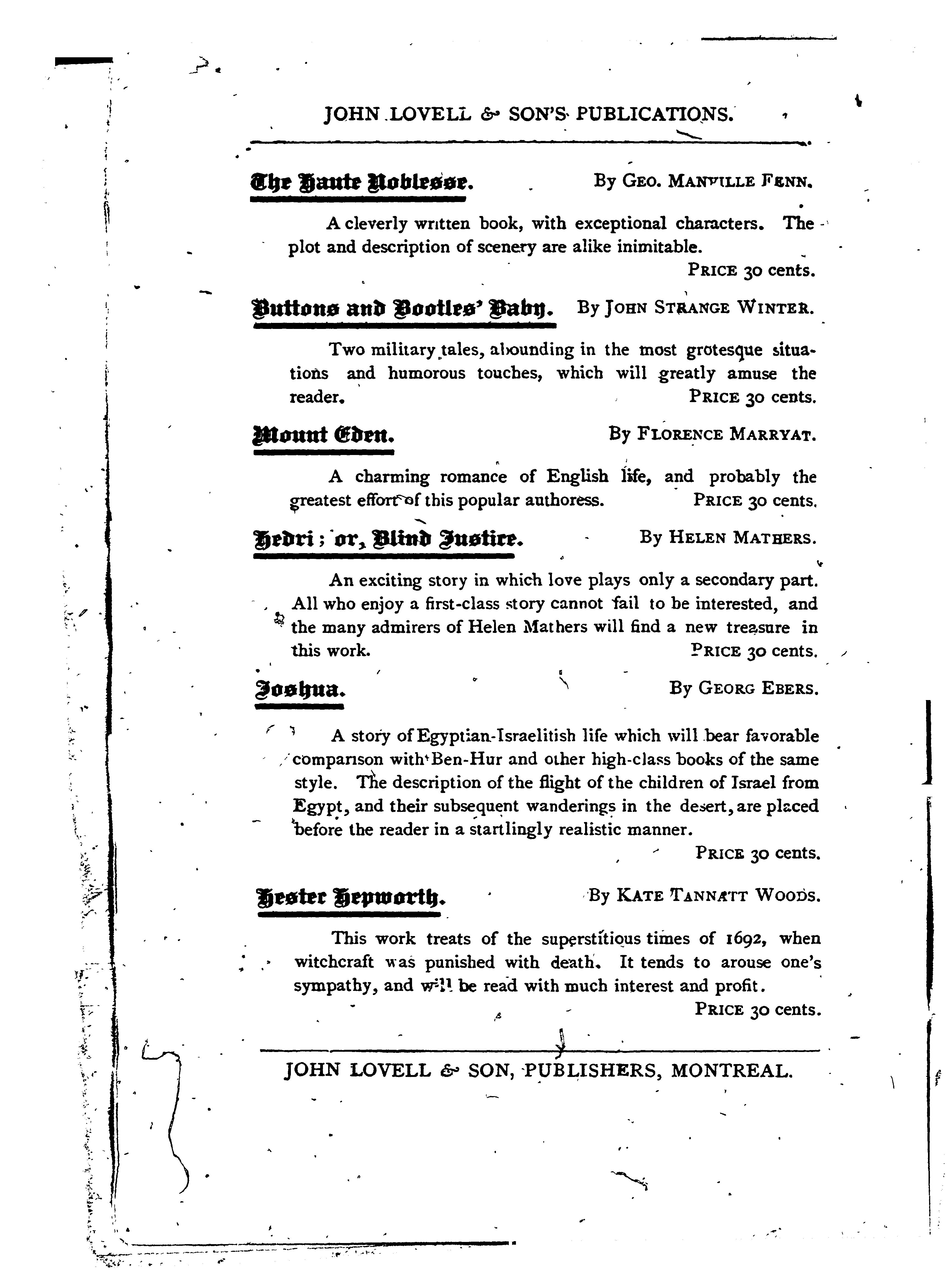 JOHN LOVELL & SON'S PUBLICATIONS.

The Haute Noblesse. By GEO. MANVILLE FENN.

A cleverly written book, with exceptional characters. The plot and description of scenery are alike inimitable.

PRICE 30 cents.

Buttons and Bootles' Baby. By JOHN STRANGE WINTER.

Two military tales, abounding in the most grotesque situations and humorous touches, which will greatly amuse the reader. PRICE 30 cents.

Mount Eden. By FLORENCE MARRYAT.

A charming romance of English life, and probably the greatest effort of this popular authoress. PRICE 30 cents.

Hedri; or, Blind Justice. By HELEN MATHERS.

An exciting story in which love plays only a secondary part. All who enjoy a first-class story cannot fail to be interested, and the many admirers of Helen Mathers will find a new treasure in this work. PRICE 30 cents.

Joshua. By GEORG EBERS.

A story of Egyptian-Israelitish life which will bear favorable comparison with Ben-Hur and other high-class books of the same style. The description of the flight of the children of Israel from Egypt, and their subsequent wanderings in the desert, are placed before the reader in a startlingly realistic manner.

PRICE 30 cents.

Hester Hepworth. By KATE TANNATT WOODS.

This work treats of the superstitious times of 1692, when witchcraft was punished with death. It tends to arouse one's sympathy, and will be read with much interest and profit.

PRICE 30 cents.

JOHN LOVELL & SON, PUBLISHERS, MONTREAL.